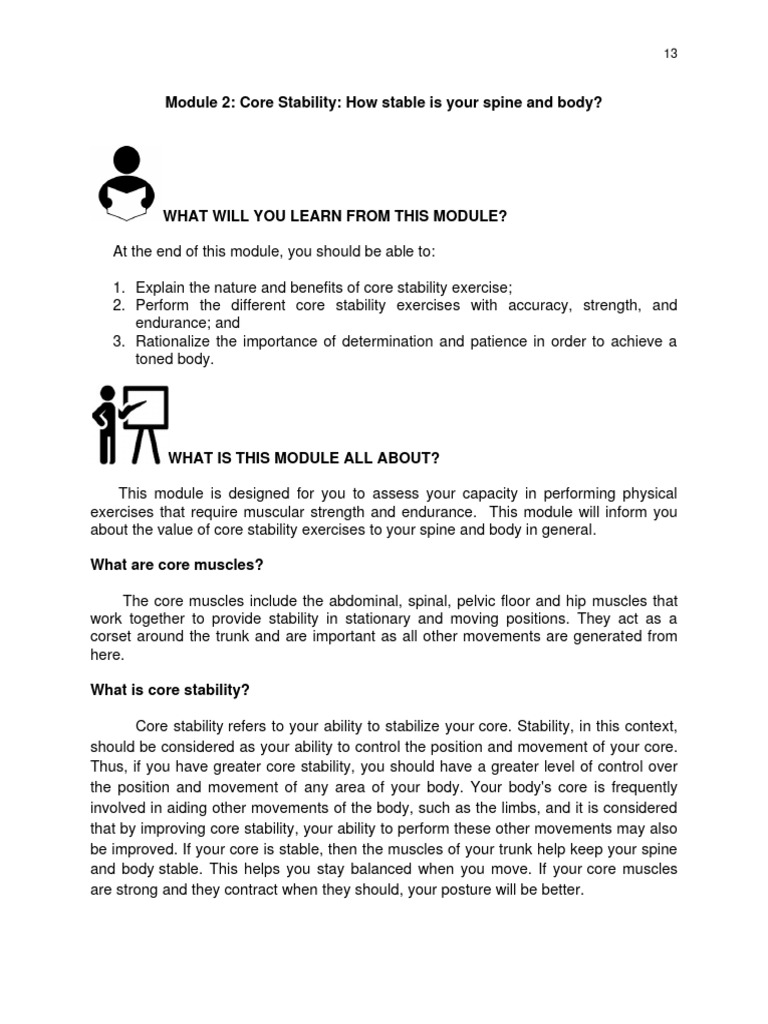 13

Module 2: Core Stability: How stable is your spine and body?

WHAT WILL YOU LEARN FROM THIS MODULE?

At the end of this module, you should be able to:

1. Explain the nature and benefits of core stability exercise;
2. Perform the different core stability exercises with accuracy, strength, and endurance; and
3. Rationalize the importance of determination and patience in order to achieve a toned body.

WHAT IS THIS MODULE ALL ABOUT?

This module is designed for you to assess your capacity in performing physical exercises that require muscular strength and endurance. This module will inform you about the value of core stability exercises to your spine and body in general.

What are core muscles?

The core muscles include the abdominal, spinal, pelvic floor and hip muscles that work together to provide stability in stationary and moving positions. They act as a corset around the trunk and are important as all other movements are generated from here.

What is core stability?

Core stability refers to your ability to stabilize your core. Stability, in this context, should be considered as your ability to control the position and movement of your core. Thus, if you have greater core stability, you should have a greater level of control over the position and movement of any area of your body. Your body's core is frequently involved in aiding other movements of the body, such as the limbs, and it is considered that by improving core stability, your ability to perform these other movements may also be improved. If your core is stable, then the muscles of your trunk help keep your spine and body stable. This helps you stay balanced when you move. If your core muscles are strong and they contract when they should, your posture will be better.